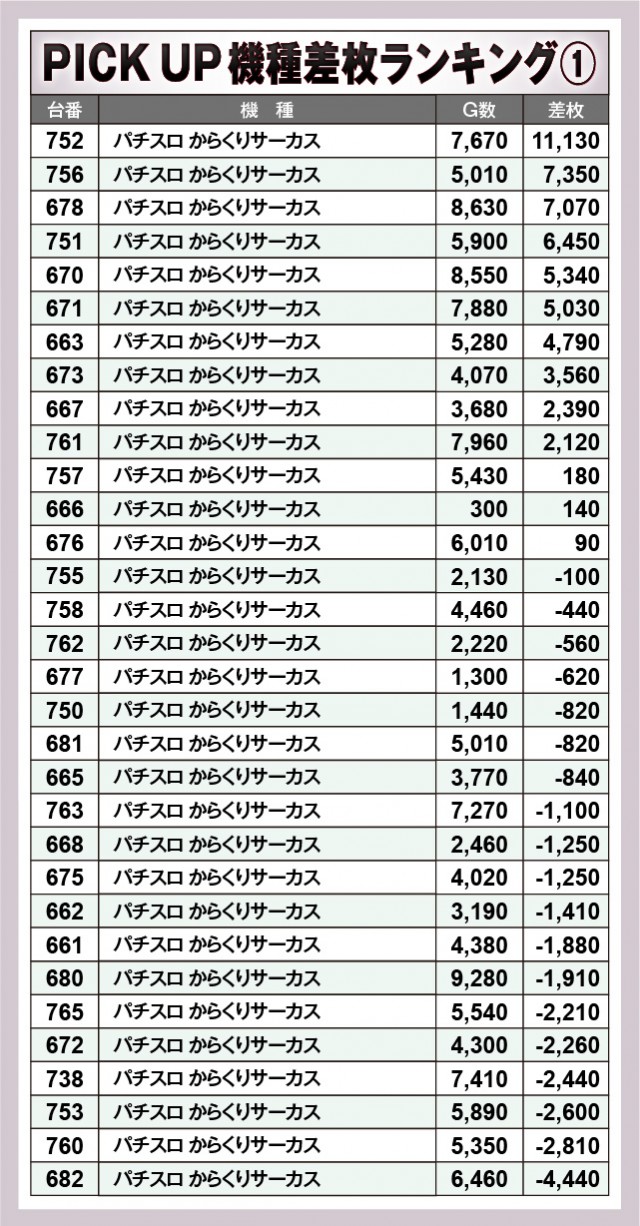 PICK UP 機種差枚ランキング①

| 台番 | 機種 | G数 | 差枚 |
|---|---|---|---|
| 752 | パチスロ からくりサーカス | 7,670 | 11,130 |
| 756 | パチスロ からくりサーカス | 5,010 | 7,350 |
| 678 | パチスロ からくりサーカス | 8,630 | 7,070 |
| 751 | パチスロ からくりサーカス | 5,900 | 6,450 |
| 670 | パチスロ からくりサーカス | 8,550 | 5,340 |
| 671 | パチスロ からくりサーカス | 7,880 | 5,030 |
| 663 | パチスロ からくりサーカス | 5,280 | 4,790 |
| 673 | パチスロ からくりサーカス | 4,070 | 3,560 |
| 667 | パチスロ からくりサーカス | 3,680 | 2,390 |
| 761 | パチスロ からくりサーカス | 7,960 | 2,120 |
| 757 | パチスロ からくりサーカス | 5,430 | 180 |
| 666 | パチスロ からくりサーカス | 300 | 140 |
| 676 | パチスロ からくりサーカス | 6,010 | 90 |
| 755 | パチスロ からくりサーカス | 2,130 | -100 |
| 758 | パチスロ からくりサーカス | 4,460 | -440 |
| 762 | パチスロ からくりサーカス | 2,220 | -560 |
| 677 | パチスロ からくりサーカス | 1,300 | -620 |
| 750 | パチスロ からくりサーカス | 1,440 | -820 |
| 681 | パチスロ からくりサーカス | 5,010 | -820 |
| 665 | パチスロ からくりサーカス | 3,770 | -840 |
| 763 | パチスロ からくりサーカス | 7,270 | -1,100 |
| 668 | パチスロ からくりサーカス | 2,460 | -1,250 |
| 675 | パチスロ からくりサーカス | 4,020 | -1,250 |
| 662 | パチスロ からくりサーカス | 3,190 | -1,410 |
| 661 | パチスロ からくりサーカス | 4,380 | -1,880 |
| 680 | パチスロ からくりサーカス | 9,280 | -1,910 |
| 765 | パチスロ からくりサーカス | 5,540 | -2,210 |
| 672 | パチスロ からくりサーカス | 4,300 | -2,260 |
| 738 | パチスロ からくりサーカス | 7,410 | -2,440 |
| 753 | パチスロ からくりサーカス | 5,890 | -2,600 |
| 760 | パチスロ からくりサーカス | 5,350 | -2,810 |
| 682 | パチスロ からくりサーカス | 6,460 | -4,440 |